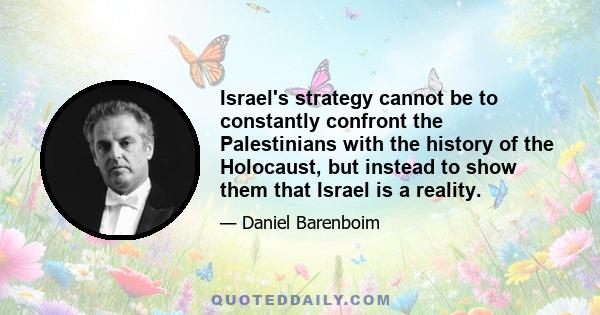 Israel's strategy cannot be to constantly confront the Palestinians with the history of the Holocaust, but instead to show them that Israel is a reality.

— Daniel Barenboim

QUOTEDDAILY.COM